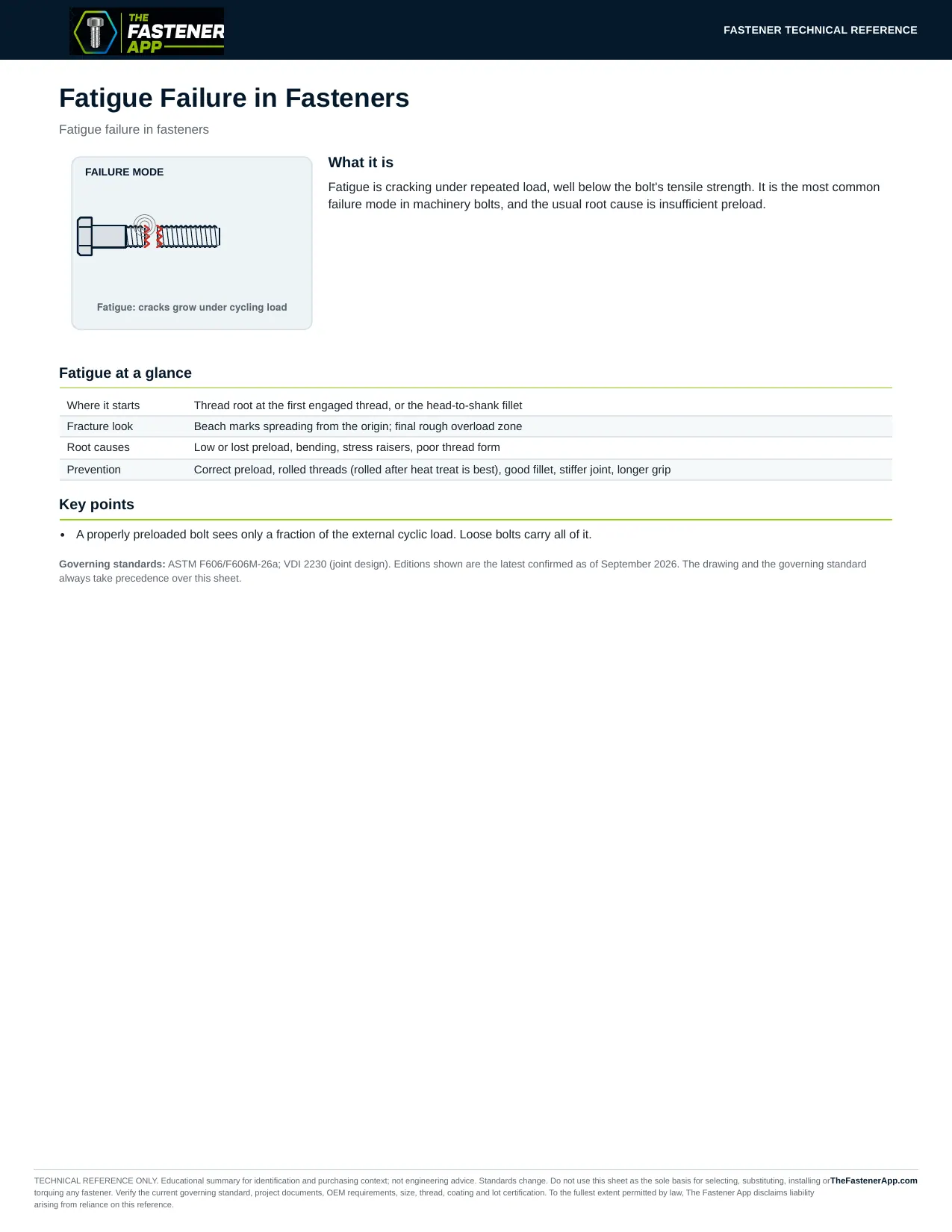 THE FASTENER APP

FASTENER TECHNICAL REFERENCE

Fatigue Failure in Fasteners

Fatigue failure in fasteners

FAILURE MODE

Fatigue: cracks grow under cycling load

What it is

Fatigue is cracking under repeated load, well below the bolt's tensile strength. It is the most common failure mode in machinery bolts, and the usual root cause is insufficient preload.

Fatigue at a glance

| Where it starts | Thread root at the first engaged thread, or the head-to-shank fillet |
|---|---|
| Fracture look | Beach marks spreading from the origin; final rough overload zone |
| Root causes | Low or lost preload, bending, stress raisers, poor thread form |
| Prevention | Correct preload, rolled threads (rolled after heat treat is best), good fillet, stiffer joint, longer grip |

Key points

• A properly preloaded bolt sees only a fraction of the external cyclic load. Loose bolts carry all of it.

Governing standards: ASTM F606/F606M-26a; VDI 2230 (joint design). Editions shown are the latest confirmed as of September 2026. The drawing and the governing standard always take precedence over this sheet.

TECHNICAL REFERENCE ONLY. Educational summary for identification and purchasing context; not engineering advice. Standards change. Do not use this sheet as the sole basis for selecting, substituting, installing or torquing any fastener. Verify the current governing standard, project documents, OEM requirements, size, thread, coating and lot certification. To the fullest extent permitted by law, The Fastener App disclaims liability arising from reliance on this reference.

TheFastenerApp.com